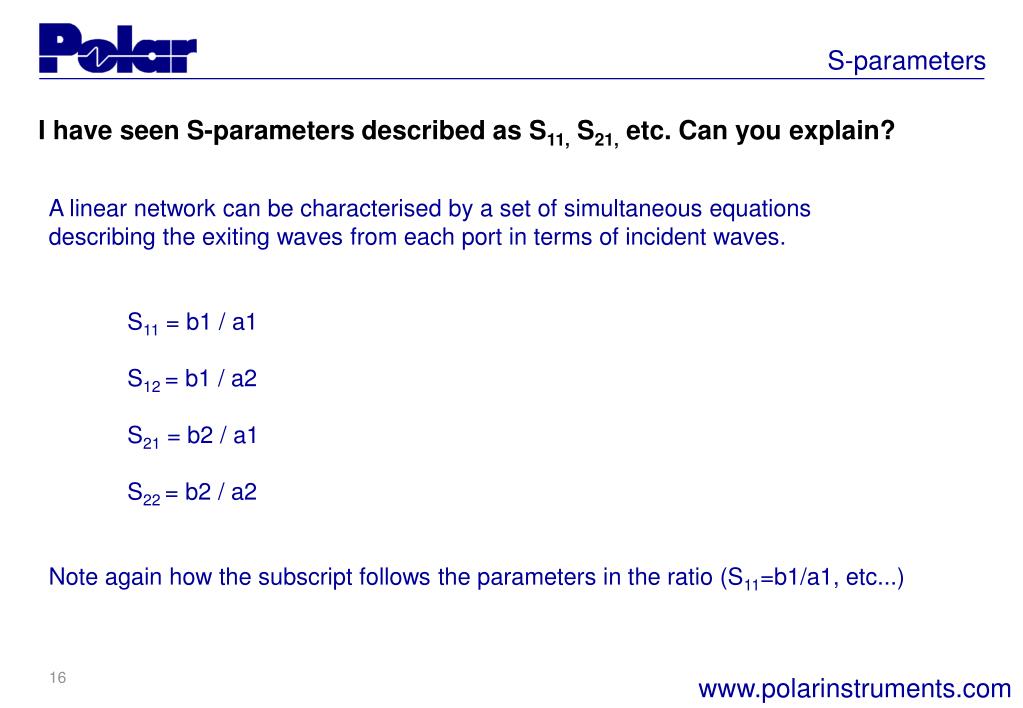 Polar

S-parameters

I have seen S-parameters described as $S_{11,}$ $S_{21,}$ etc. Can you explain?

A linear network can be characterised by a set of simultaneous equations describing the exiting waves from each port in terms of incident waves.

$S_{11}$ = b1 / a1

$S_{12}$ = b1 / a2

$S_{21}$ = b2 / a1

$S_{22}$ = b2 / a2

Note again how the subscript follows the parameters in the ratio ($S_{11}$=b1/a1, etc...)

16

www.polarinstruments.com